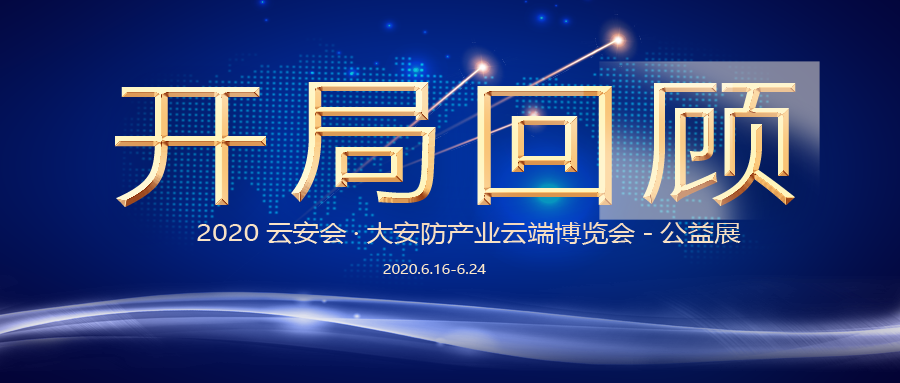 开局回顾

2020 云安会 · 大安防产业云端博览会 - 公益展

2020.6.16-6.24